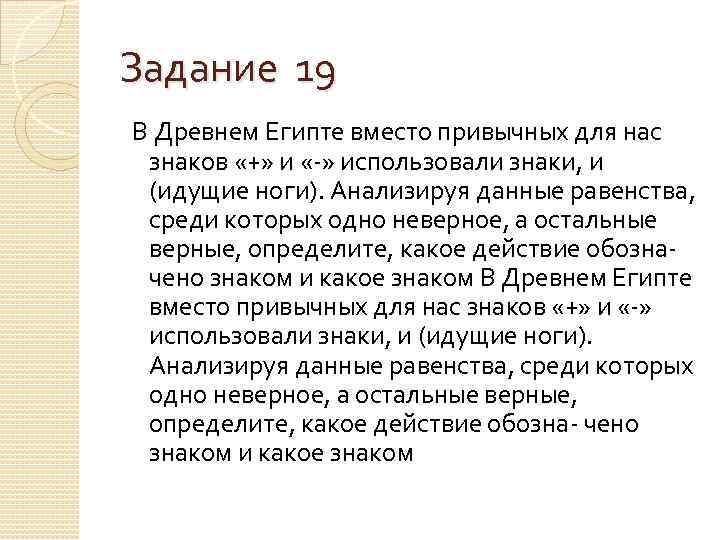 Задание 19

В Древнем Египте вместо привычных для нас знаков «+» и «-» использовали знаки, и (идущие ноги). Анализируя данные равенства, среди которых одно неверное, а остальные верные, определите, какое действие обозначено знаком и какое знаком В Древнем Египте вместо привычных для нас знаков «+» и «-» использовали знаки, и (идущие ноги). Анализируя данные равенства, среди которых одно неверное, а остальные верные, определите, какое действие обозна- чено знаком и какое знаком